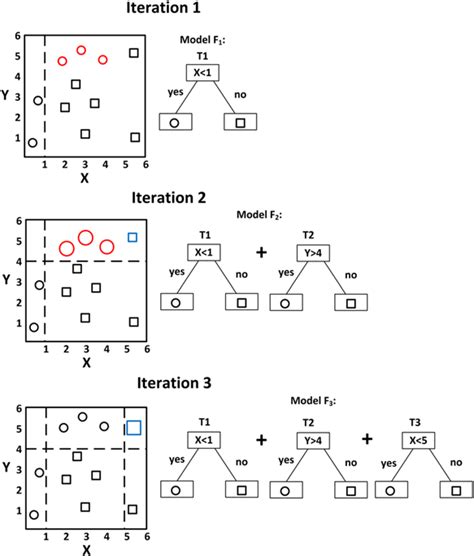 Iteration 1

6
5
4
Y 3
2
1
1 2 3 4 5 6
X

Model $F_1$:
T1
X<1
yes
no

Iteration 2

6
5
4
Y 3
2
1
1 2 3 4 5 6
X

Model $F_2$:
T1
X<1
yes
no
+
T2
Y>4
yes
no

Iteration 3

6
5
4
Y 3
2
1
1 2 3 4 5 6
X

Model $F_3$:
T1
X<1
yes
no
+
T2
Y>4
yes
no
+
T3
X<5
yes
no